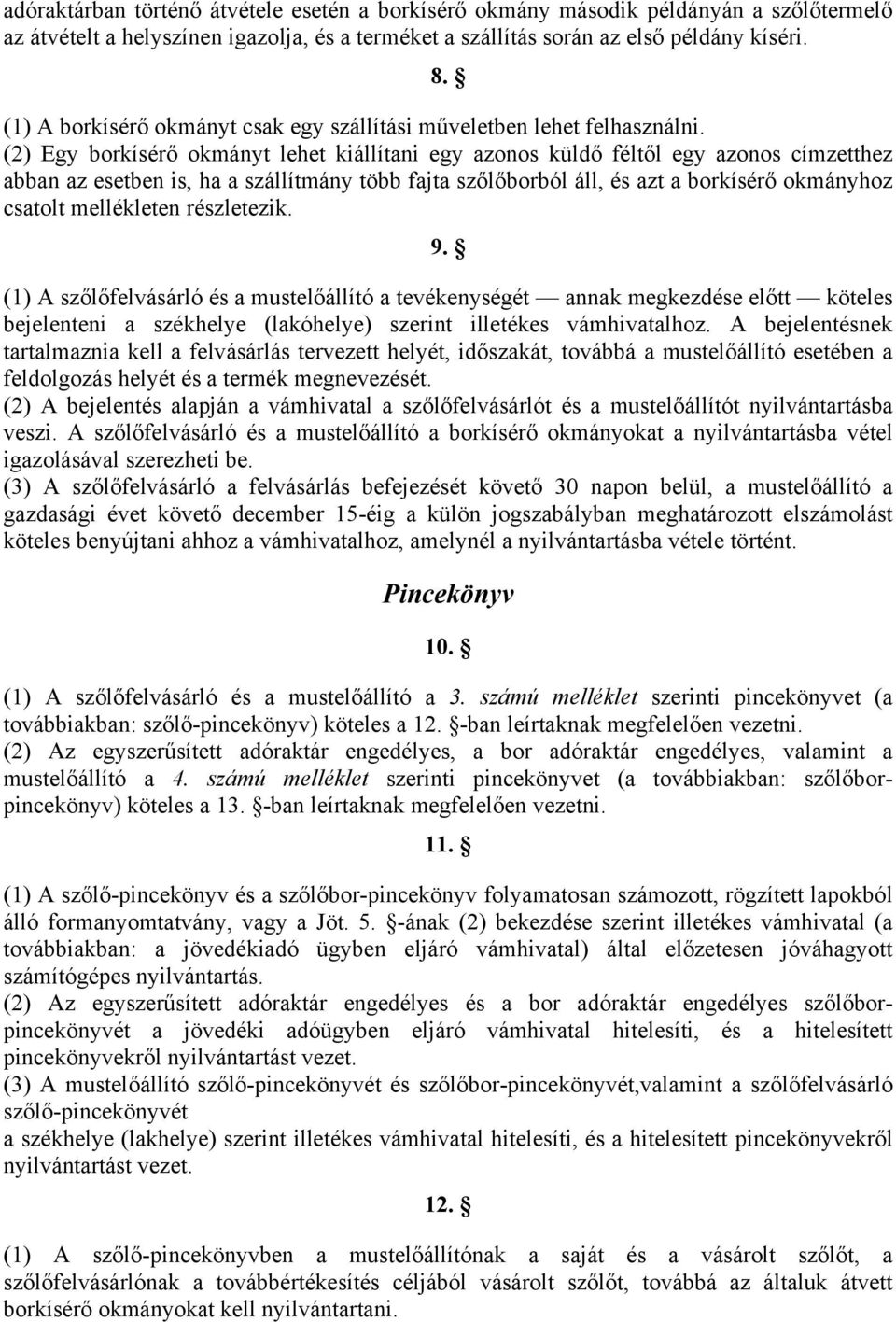 adóraktárban történő átvétele esetén a borkísérő okmány második példányán a szőlőtermelő az átvételt a helyszínen igazolja, és a terméket a szállítás során az első példány kíséri.

8. §

(1) A borkísérő okmányt csak egy szállítási műveletben lehet felhasználni.
(2) Egy borkísérő okmányt lehet kiállítani egy azonos küldő féltől egy azonos címzetthez abban az esetben is, ha a szállítmány több fajta szőlőborból áll, és azt a borkísérő okmányhoz csatolt mellékleten részletezik.

9. §

(1) A szőlőfelvásárló és a mustelőállító a tevékenységét — annak megkezdése előtt — köteles bejelenteni a székhelye (lakóhelye) szerint illetékes vámhivatalhoz. A bejelentésnek tartalmaznia kell a felvásárlás tervezett helyét, időszakát, továbbá a mustelőállító esetében a feldolgozás helyét és a termék megnevezését.
(2) A bejelentés alapján a vámhivatal a szőlőfelvásárlót és a mustelőállítót nyilvántartásba veszi. A szőlőfelvásárló és a mustelőállító a borkísérő okmányokat a nyilvántartásba vétel igazolásával szerezheti be.
(3) A szőlőfelvásárló a felvásárlás befejezését követő 30 napon belül, a mustelőállító a gazdasági évet követő december 15-éig a külön jogszabályban meghatározott elszámolást köteles benyújtani ahhoz a vámhivatalhoz, amelynél a nyilvántartásba vétele történt.

Pincekönyv

10. §

(1) A szőlőfelvásárló és a mustelőállító a 3. számú melléklet szerinti pincekönyvet (a továbbiakban: szőlő-pincekönyv) köteles a 12. §-ban leírtaknak megfelelően vezetni.
(2) Az egyszerűsített adóraktár engedélyes, a bor adóraktár engedélyes, valamint a mustelőállító a 4. számú melléklet szerinti pincekönyvet (a továbbiakban: szőlőbor-pincekönyv) köteles a 13. §-ban leírtaknak megfelelően vezetni.

11. §

(1) A szőlő-pincekönyv és a szőlőbor-pincekönyv folyamatosan számozott, rögzített lapokból álló formanyomtatvány, vagy a Jöt. 5. §-ának (2) bekezdése szerint illetékes vámhivatal (a továbbiakban: a jövedékiadó ügyben eljáró vámhivatal) által előzetesen jóváhagyott számítógépes nyilvántartás.
(2) Az egyszerűsített adóraktár engedélyes és a bor adóraktár engedélyes szőlőbor-pincekönyvét a jövedéki adóügyben eljáró vámhivatal hitelesíti, és a hitelesített pincekönyvekről nyilvántartást vezet.
(3) A mustelőállító szőlő-pincekönyvét és szőlőbor-pincekönyvét,valamint a szőlőfelvásárló szőlő-pincekönyvét
a székhelye (lakhelye) szerint illetékes vámhivatal hitelesíti, és a hitelesített pincekönyvekről nyilvántartást vezet.

12. §

(1) A szőlő-pincekönyvben a mustelőállítónak a saját és a vásárolt szőlőt, a szőlőfelvásárlónak a továbbértékesítés céljából vásárolt szőlőt, továbbá az általuk átvett borkísérő okmányokat kell nyilvántartani.